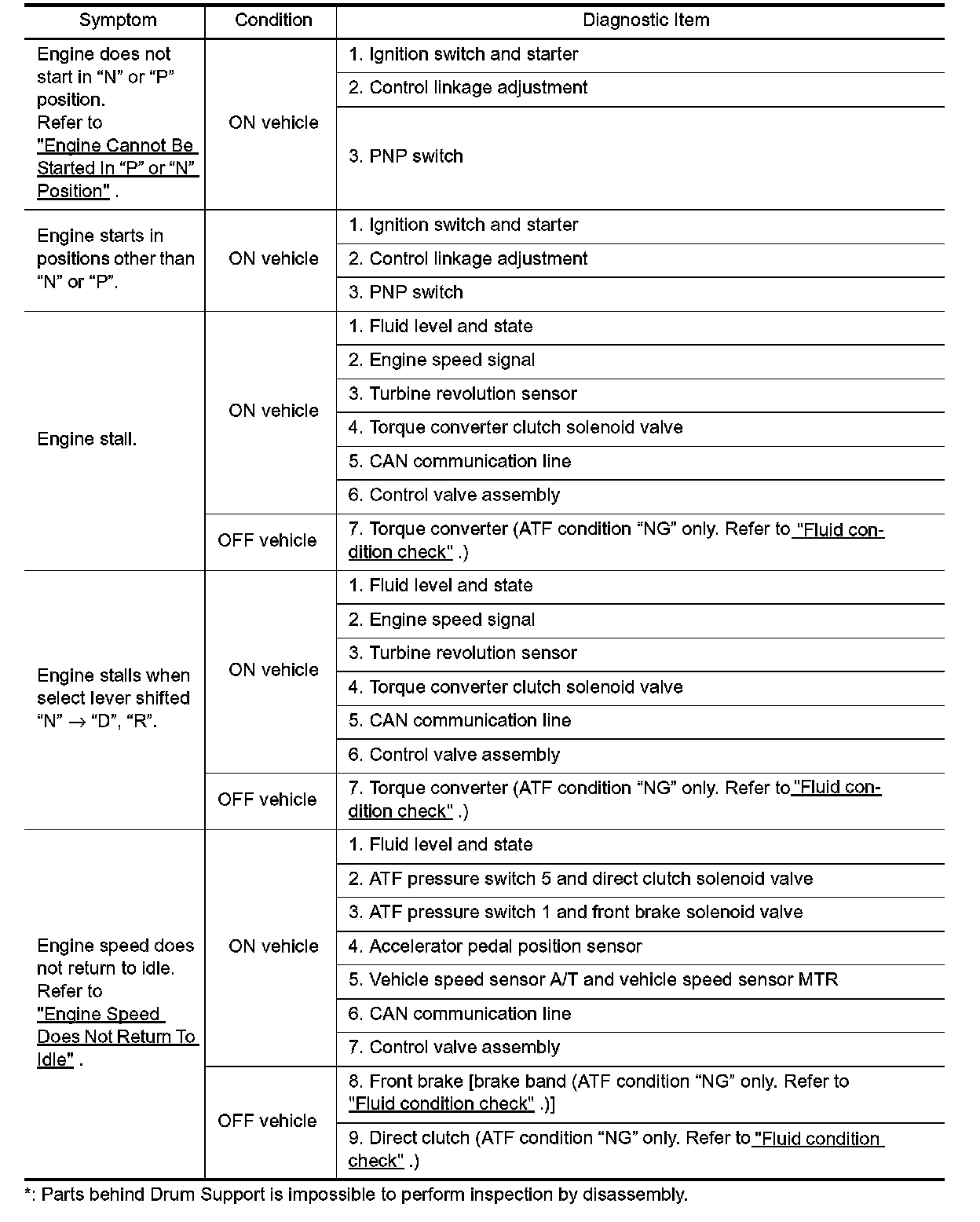 | Symptom | Condition | Diagnostic Item |
|---|---|---|
| Engine does not start in “N” or “P” position. Refer to "Engine Cannot Be Started In “P” or “N” Position" . | ON vehicle | 1. Ignition switch and starter |
| | | 2. Control linkage adjustment |
| | | 3. PNP switch |
| Engine starts in positions other than “N” or “P”. | ON vehicle | 1. Ignition switch and starter |
| | | 2. Control linkage adjustment |
| | | 3. PNP switch |
| Engine stall. | ON vehicle | 1. Fluid level and state |
| | | 2. Engine speed signal |
| | | 3. Turbine revolution sensor |
| | | 4. Torque converter clutch solenoid valve |
| | | 5. CAN communication line |
| | | 6. Control valve assembly |
| | OFF vehicle | 7. Torque converter (ATF condition “NG” only. Refer to "Fluid condition check" .) |
| Engine stalls when select lever shifted “N” $\rightarrow$ “D”, “R”. | ON vehicle | 1. Fluid level and state |
| | | 2. Engine speed signal |
| | | 3. Turbine revolution sensor |
| | | 4. Torque converter clutch solenoid valve |
| | | 5. CAN communication line |
| | | 6. Control valve assembly |
| | OFF vehicle | 7. Torque converter (ATF condition “NG” only. Refer to "Fluid condition check" .) |
| Engine speed does not return to idle. Refer to "Engine Speed Does Not Return To Idle" . | ON vehicle | 1. Fluid level and state |
| | | 2. ATF pressure switch 5 and direct clutch solenoid valve |
| | | 3. ATF pressure switch 1 and front brake solenoid valve |
| | | 4. Accelerator pedal position sensor |
| | | 5. Vehicle speed sensor A/T and vehicle speed sensor MTR |
| | | 6. CAN communication line |
| | | 7. Control valve assembly |
| | OFF vehicle | 8. Front brake [brake band (ATF condition “NG” only. Refer to "Fluid condition check" .)] |
| | | 9. Direct clutch (ATF condition “NG” only. Refer to "Fluid condition check" .) |

*: Parts behind Drum Support is impossible to perform inspection by disassembly.